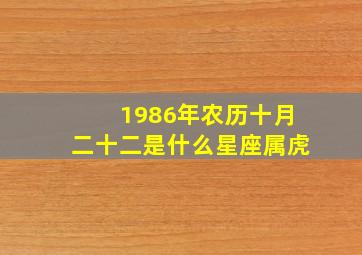 1986年农历十月二十二是什么星座属虎